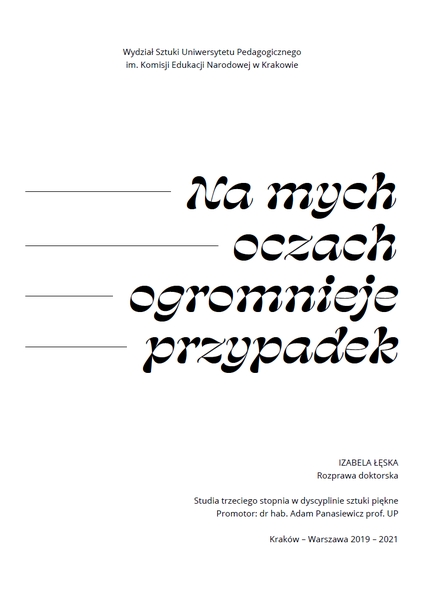 Wydział Sztuki Uniwersytetu Pedagogicznego
im. Komisji Edukacji Narodowej w Krakowie

Na mych
oczach
ogromnieje
przypadek

IZABELA ŁĘSKA
Rozprawa doktorska

Studia trzeciego stopnia w dyscyplinie sztuki piękne
Promotor: dr hab. Adam Panasiewicz prof. UP

Kraków – Warszawa 2019 – 2021